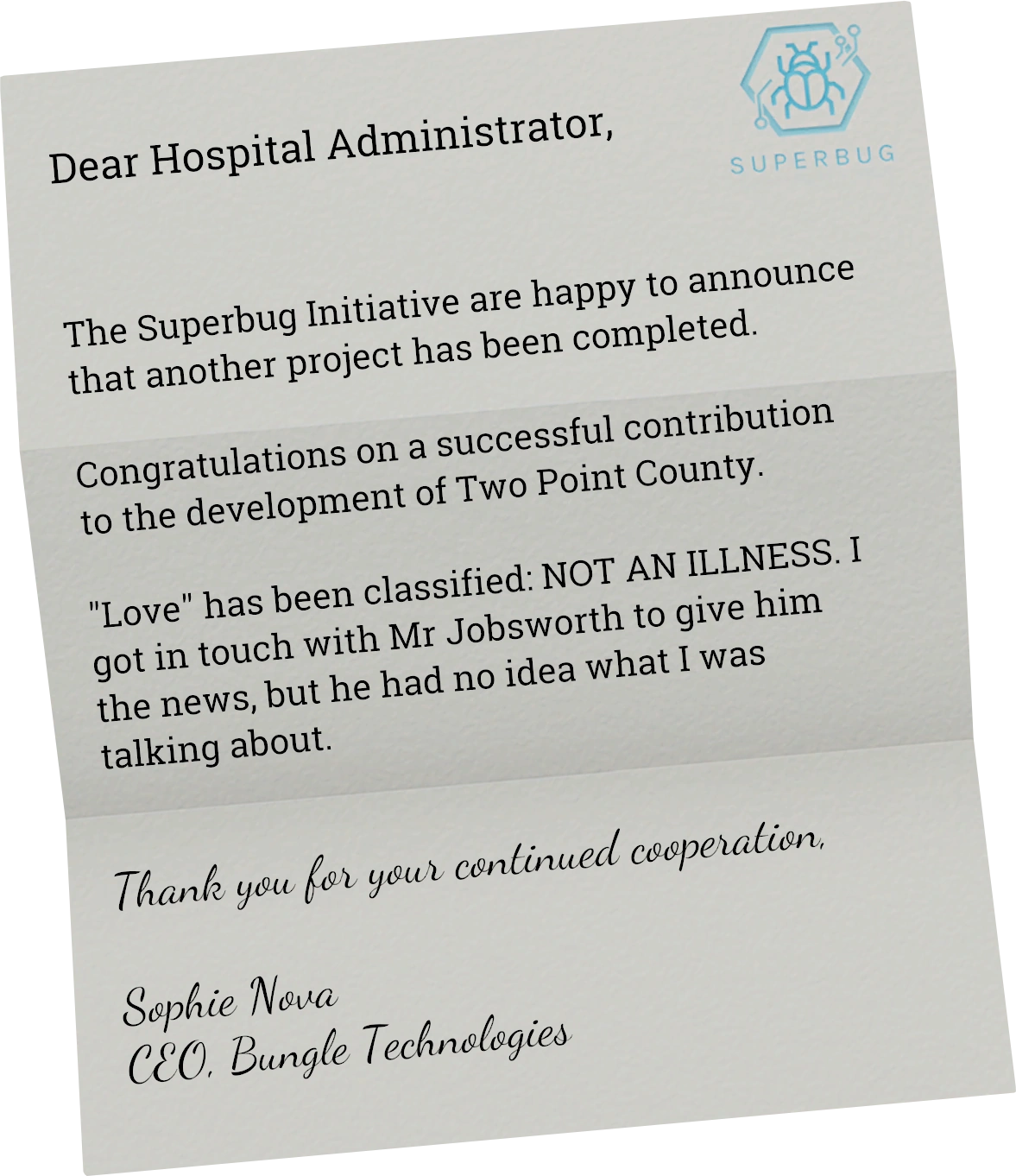 SUPERBUG

Dear Hospital Administrator,

The Superbug Initiative are happy to announce that another project has been completed.

Congratulations on a successful contribution to the development of Two Point County.

"Love" has been classified: NOT AN ILLNESS. I got in touch with Mr Jobsworth to give him the news, but he had no idea what I was talking about.

Thank you for your continued cooperation,

Sophie Nova
CEO, Bungle Technologies